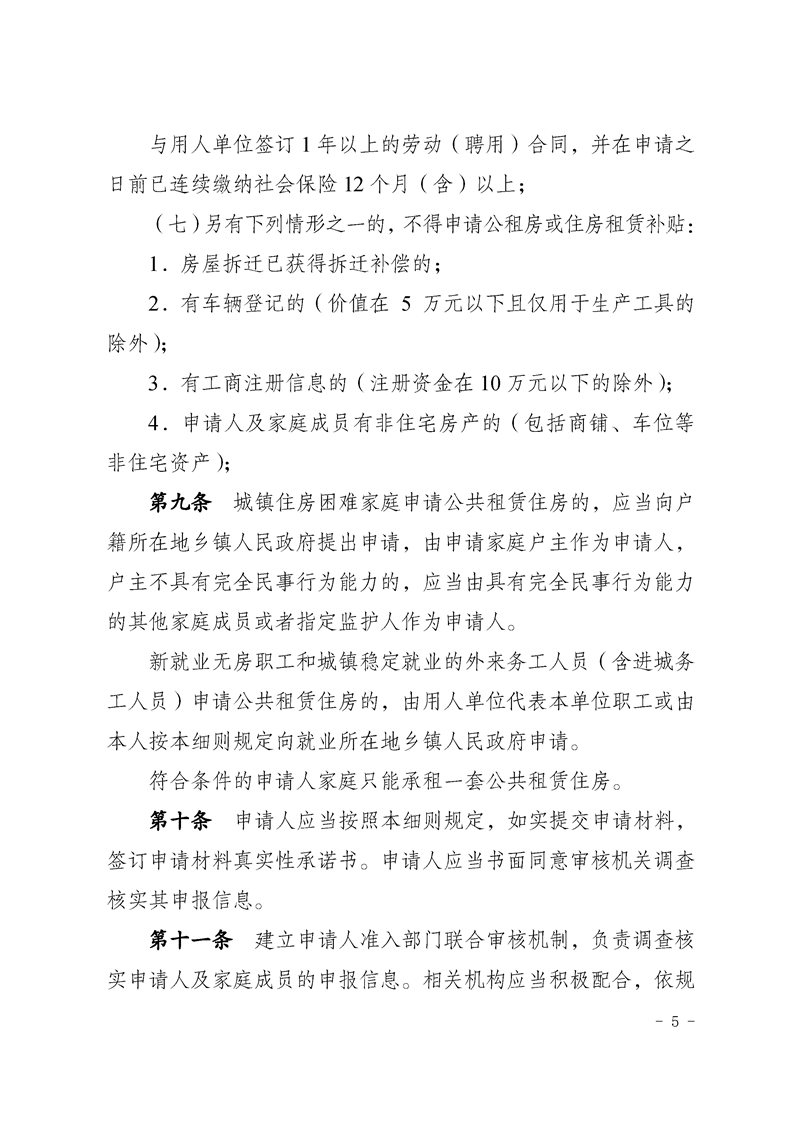 与用人单位签订 1 年以上的劳动（聘用）合同，并在申请之日前已连续缴纳社会保险 12 个月（含）以上；

（七）另有下列情形之一的，不得申请公租房或住房租赁补贴：

1．房屋拆迁已获得拆迁补偿的；

2．有车辆登记的（价值在 5 万元以下且仅用于生产工具的除外）；

3．有工商注册信息的（注册资金在 10 万元以下的除外）；

4．申请人及家庭成员有非住宅房产的（包括商铺、车位等非住宅资产）；

第九条 城镇住房困难家庭申请公共租赁住房的，应当向户籍所在地乡镇人民政府提出申请，由申请家庭户主作为申请人，户主不具有完全民事行为能力的，应当由具有完全民事行为能力的其他家庭成员或者指定监护人作为申请人。

新就业无房职工和城镇稳定就业的外来务工人员（含进城务工人员）申请公共租赁住房的，由用人单位代表本单位职工或由本人按本细则规定向就业所在地乡镇人民政府申请。

符合条件的申请人家庭只能承租一套公共租赁住房。

第十条 申请人应当按照本细则规定，如实提交申请材料，签订申请材料真实性承诺书。申请人应当书面同意审核机关调查核实其申报信息。

第十一条 建立申请人准入部门联合审核机制，负责调查核实申请人及家庭成员的申报信息。相关机构应当积极配合，依规

- 5 -